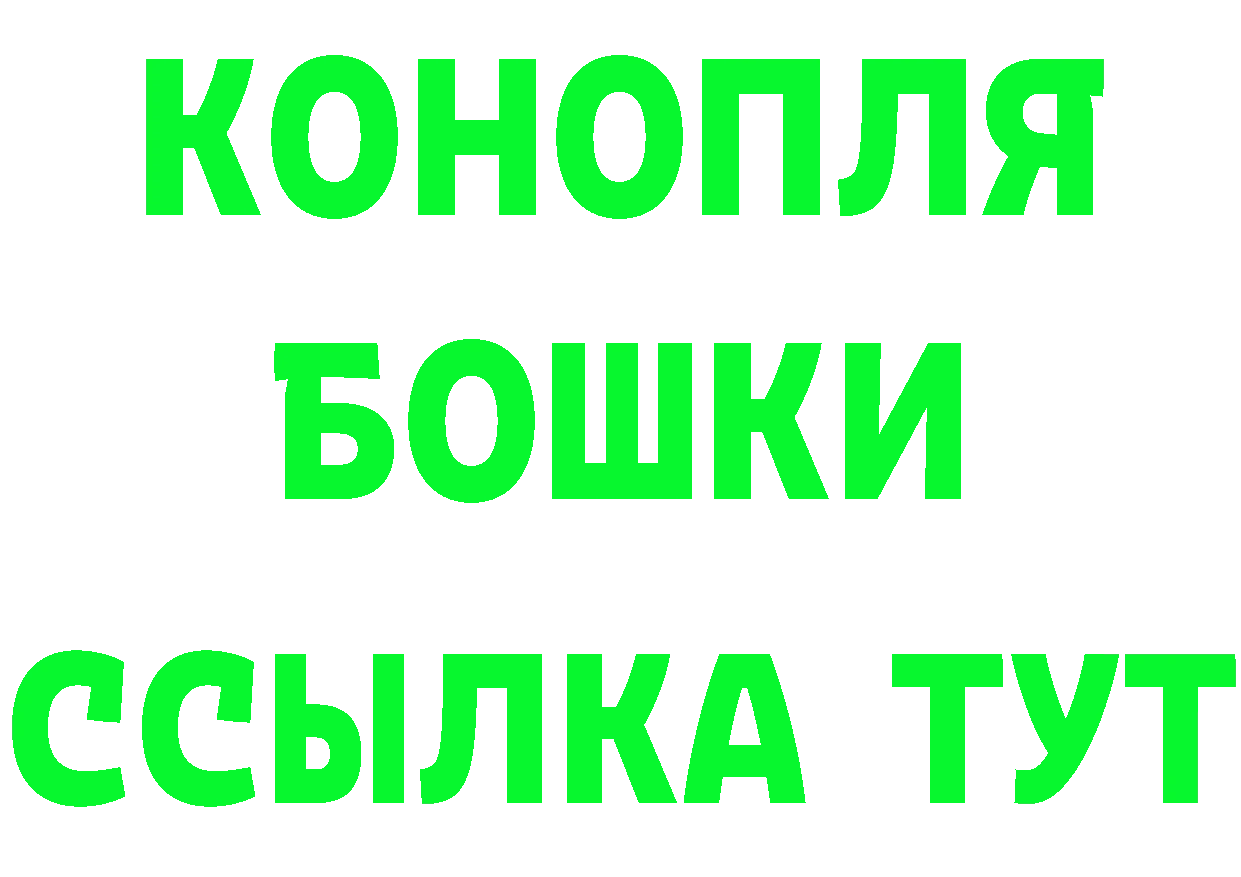 КОНОПЛЯ
БОШКИ
ССЫЛКА ТУТ